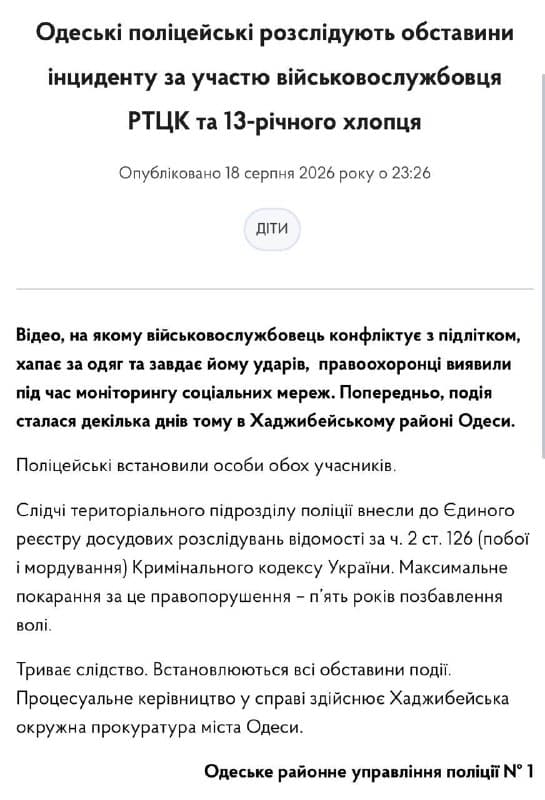 Одеські поліцейські розслідують обставини інциденту за участю військовослужбовця РТЦК та 13-річного хлопця

Опубліковано 18 серпня 2026 року о 23:26

ДІТИ

Відео, на якому військовослужбовець конфліктує з підлітком, хапає за одяг та завдає йому ударів, правоохоронці виявили під час моніторингу соціальних мереж. Попередньо, подія сталася декілька днів тому в Хаджибейському районі Одеси.

Поліцейські встановили особи обох учасників.

Слідчі територіального підрозділу поліції внесли до Єдиного реєстру досудових розслідувань відомості за ч. 2 ст. 126 (побої і мордування) Кримінального кодексу України. Максимальне покарання за це правопорушення – п'ять років позбавлення волі.

Триває слідство. Встановлюються всі обставини події. Процесуальне керівництво у справі здійснює Хаджибейська окружна прокуратура міста Одеси.

Одеське районне управління поліції № 1